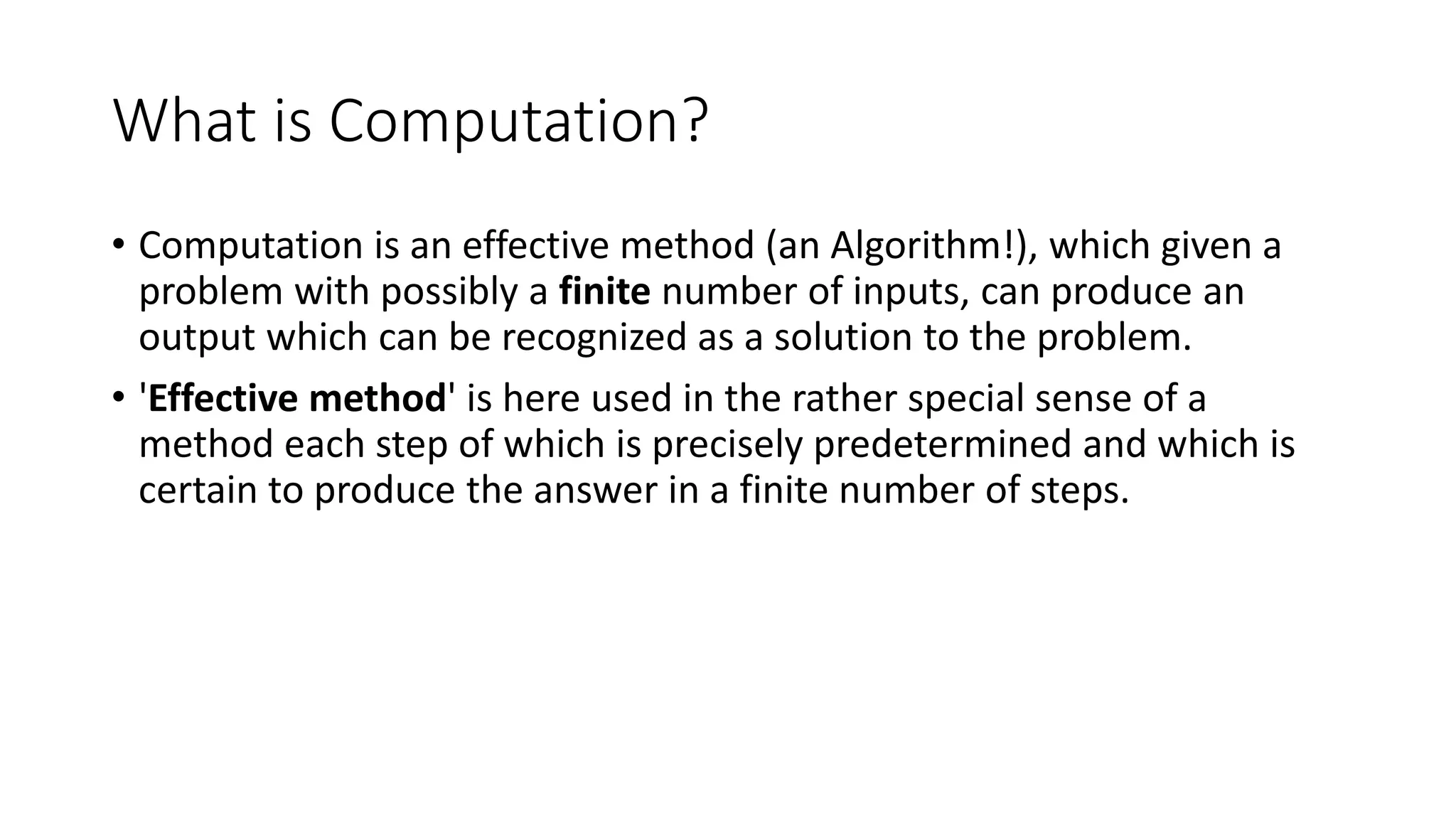 What is Computation?

• Computation is an effective method (an Algorithm!), which given a problem with possibly a finite number of inputs, can produce an output which can be recognized as a solution to the problem.

• 'Effective method' is here used in the rather special sense of a method each step of which is precisely predetermined and which is certain to produce the answer in a finite number of steps.